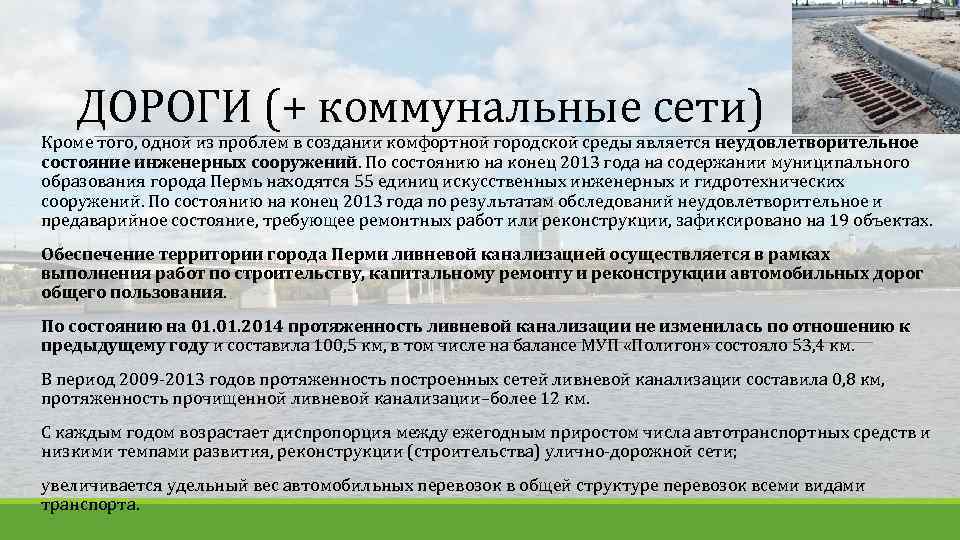 ДОРОГИ (+ коммунальные сети)

Кроме того, одной из проблем в создании комфортной городской среды является неудовлетворительное состояние инженерных сооружений. По состоянию на конец 2013 года на содержании муниципального образования города Пермь находятся 55 единиц искусственных инженерных и гидротехнических сооружений. По состоянию на конец 2013 года по результатам обследований неудовлетворительное и предаварийное состояние, требующее ремонтных работ или реконструкции, зафиксировано на 19 объектах.

Обеспечение территории города Перми ливневой канализацией осуществляется в рамках выполнения работ по строительству, капитальному ремонту и реконструкции автомобильных дорог общего пользования.

По состоянию на 01.01.2014 протяженность ливневой канализации не изменилась по отношению к предыдущему году и составила 100,5 км, в том числе на балансе МУП «Полигон» состояло 53,4 км.

В период 2009-2013 годов протяженность построенных сетей ливневой канализации составила 0,8 км, протяженность прочищенной ливневой канализации–более 12 км.

С каждым годом возрастает диспропорция между ежегодным приростом числа автотранспортных средств и низкими темпами развития, реконструкции (строительства) улично-дорожной сети;

увеличивается удельный вес автомобильных перевозок в общей структуре перевозок всеми видами транспорта.